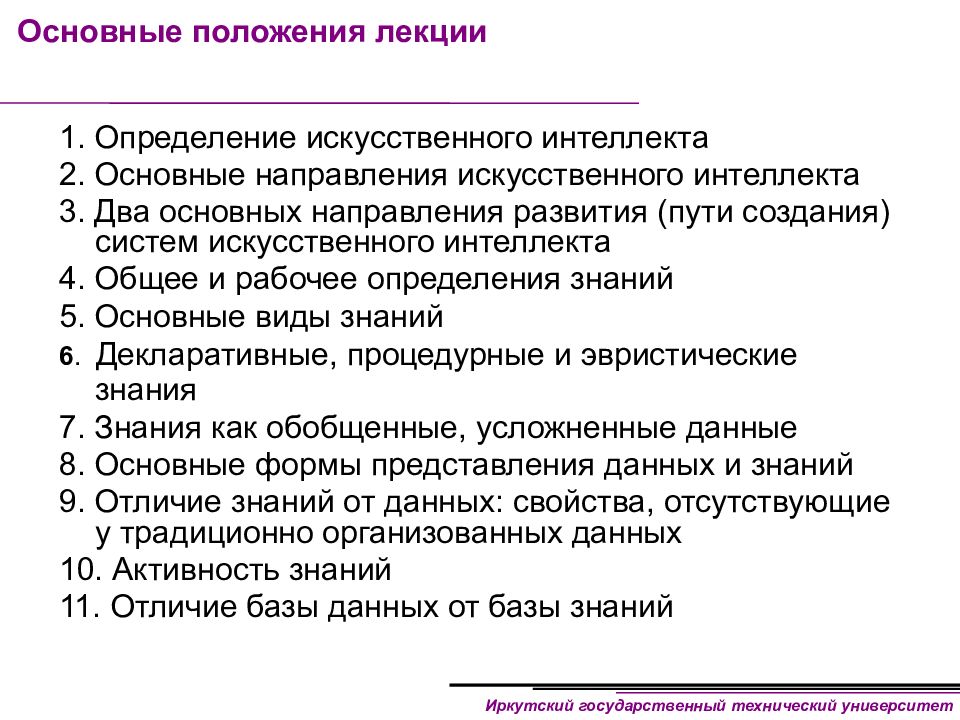 Основные положения лекции

1. Определение искусственного интеллекта
2. Основные направления искусственного интеллекта
3. Два основных направления развития (пути создания) систем искусственного интеллекта
4. Общее и рабочее определения знаний
5. Основные виды знаний
6. Декларативные, процедурные и эвристические знания
7. Знания как обобщенные, усложненные данные
8. Основные формы представления данных и знаний
9. Отличие знаний от данных: свойства, отсутствующие у традиционно организованных данных
10. Активность знаний
11. Отличие базы данных от базы знаний

Иркутский государственный технический университет